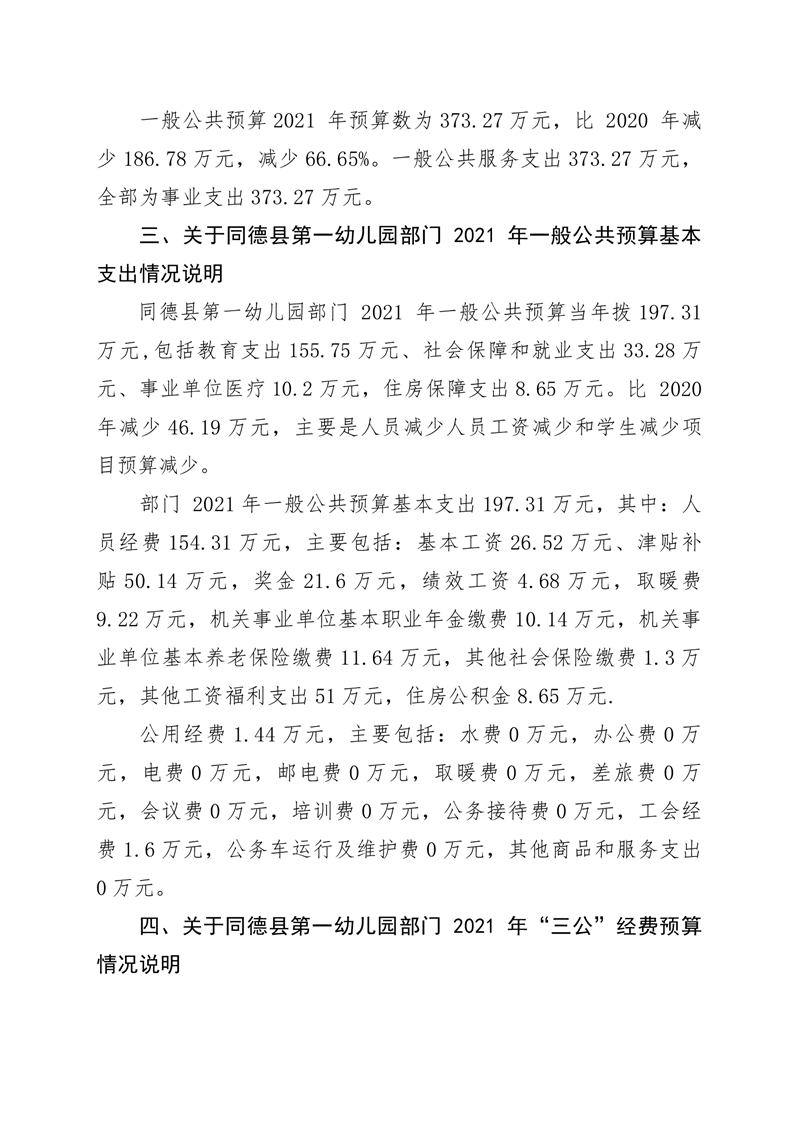 一般公共预算 2021 年预算数为 373.27 万元，比 2020 年减少 186.78 万元，减少 66.65%。一般公共服务支出 373.27 万元，全部为事业支出 373.27 万元。

三、关于同德县第一幼儿园部门 2021 年一般公共预算基本支出情况说明

同德县第一幼儿园部门 2021 年一般公共预算当年拨 197.31 万元,包括教育支出 155.75 万元、社会保障和就业支出 33.28 万元、事业单位医疗 10.2 万元，住房保障支出 8.65 万元。比 2020 年减少 46.19 万元，主要是人员减少人员工资减少和学生减少项目预算减少。

部门 2021 年一般公共预算基本支出 197.31 万元，其中：人员经费 154.31 万元，主要包括：基本工资 26.52 万元、津贴补贴 50.14 万元，奖金 21.6 万元，绩效工资 4.68 万元，取暖费 9.22 万元，机关事业单位基本职业年金缴费 10.14 万元，机关事业单位基本养老保险缴费 11.64 万元，其他社会保险缴费 1.3 万元，其他工资福利支出 51 万元，住房公积金 8.65 万元.

公用经费 1.44 万元，主要包括：水费 0 万元，办公费 0 万元，电费 0 万元，邮电费 0 万元，取暖费 0 万元，差旅费 0 万元，会议费 0 万元，培训费 0 万元，公务接待费 0 万元，工会经费 1.6 万元，公务车运行及维护费 0 万元，其他商品和服务支出 0 万元。

四、关于同德县第一幼儿园部门 2021 年“三公”经费预算情况说明